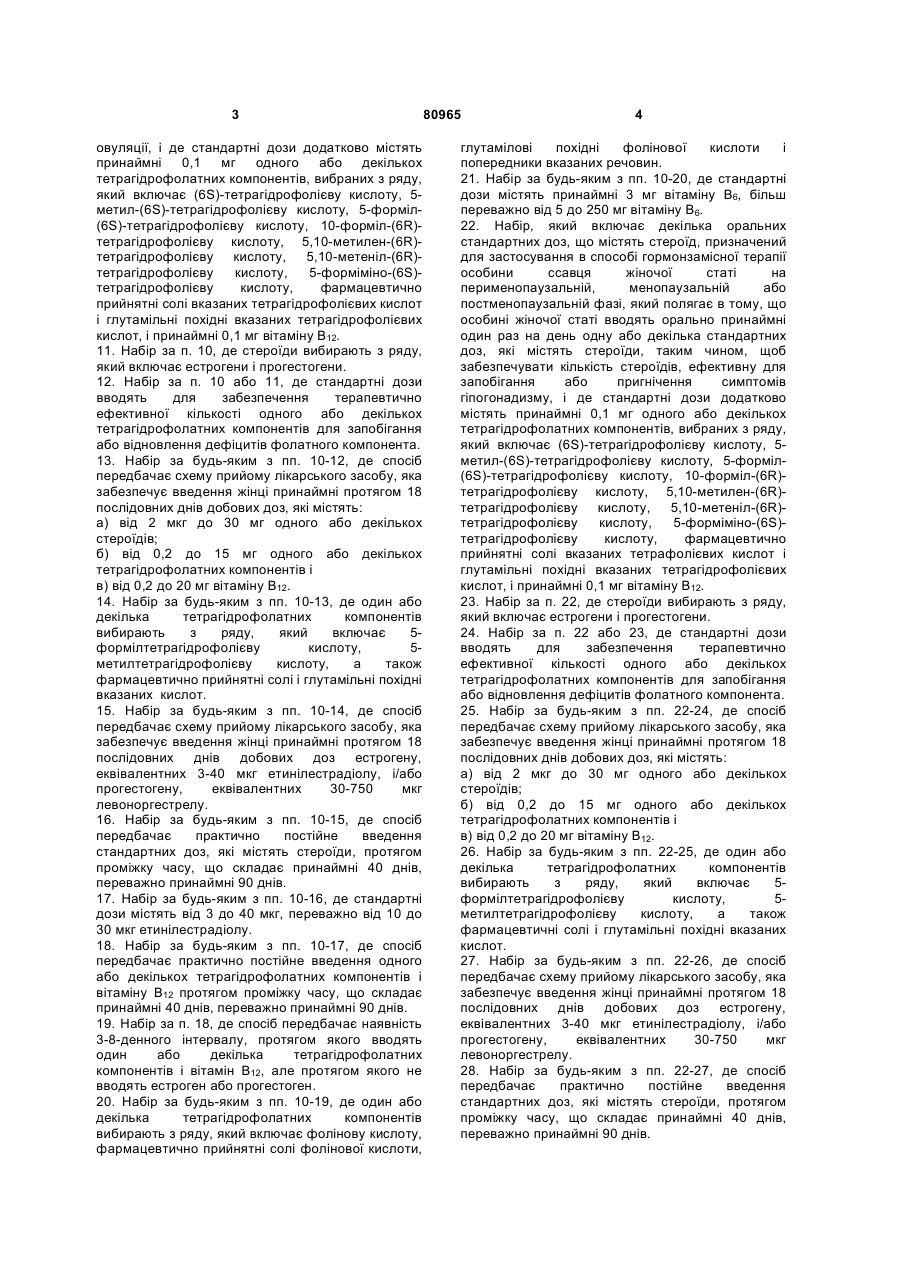 3 80965 4

овуляції, і де стандартні дози додатково містять принаймні 0,1 мг одного або декількох тетрагідрофолатних компонентів, вибраних з ряду, який включає (6S)-тетрагідрофолієву кислоту, 5-метил-(6S)-тетрагідрофолієву кислоту, 5-форміл-(6S)-тетрагідрофолієву кислоту, 10-форміл-(6R)-тетрагідрофолієву кислоту, 5,10-метилен-(6R)-тетрагідрофолієву кислоту, 5,10-метеніл-(6R)-тетрагідрофолієву кислоту, 5-форміміно-(6S)-тетрагідрофолієву кислоту, фармацевтично прийнятні солі вказаних тетрагідрофолієвих кислот і глутамільні похідні вказаних тетрагідрофолієвих кислот, і принаймні 0,1 мг вітаміну $B_{12}$.

11. Набір за п. 10, де стероїди вибирають з ряду, який включає естрогени і прогестогени.

12. Набір за п. 10 або 11, де стандартні дози вводять для забезпечення терапевтично ефективної кількості одного або декількох тетрагідрофолатних компонентів для запобігання або відновлення дефіцитів фолатного компонента.

13. Набір за будь-яким з пп. 10-12, де спосіб передбачає схему прийому лікарського засобу, яка забезпечує введення жінці принаймні протягом 18 послідовних днів добових доз, які містять:

а) від 2 мкг до 30 мг одного або декількох стероїдів;

б) від 0,2 до 15 мг одного або декількох тетрагідрофолатних компонентів і

в) від 0,2 до 20 мг вітаміну $B_{12}$.

14. Набір за будь-яким з пп. 10-13, де один або декілька тетрагідрофолатних компонентів вибирають з ряду, який включає 5-формілтетрагідрофолієву кислоту, 5-метилтетрагідрофолієву кислоту, а також фармацевтично прийнятні солі і глутамільні похідні вказаних кислот.

15. Набір за будь-яким з пп. 10-14, де спосіб передбачає схему прийому лікарського засобу, яка забезпечує введення жінці принаймні протягом 18 послідовних днів добових доз естрогену, еквівалентних 3-40 мкг етинілестрадіолу, і/або прогестогену, еквівалентних 30-750 мкг левоноргестрелу.

16. Набір за будь-яким з пп. 10-15, де спосіб передбачає практично постійне введення стандартних доз, які містять стероїди, протягом проміжку часу, що складає принаймні 40 днів, переважно принаймні 90 днів.

17. Набір за будь-яким з пп. 10-16, де стандартні дози містять від 3 до 40 мкг, переважно від 10 до 30 мкг етинілестрадіолу.

18. Набір за будь-яким з пп. 10-17, де спосіб передбачає практично постійне введення одного або декількох тетрагідрофолатних компонентів і вітаміну $B_{12}$ протягом проміжку часу, що складає принаймні 40 днів, переважно принаймні 90 днів.

19. Набір за п. 18, де спосіб передбачає наявність 3-8-денного інтервалу, протягом якого вводять один або декілька тетрагідрофолатних компонентів і вітамін $B_{12}$, але протягом якого не вводять естроген або прогестоген.

20. Набір за будь-яким з пп. 10-19, де один або декілька тетрагідрофолатних компонентів вибирають з ряду, який включає фолінову кислоту, фармацевтично прийнятні солі фолінової кислоти, глутамілові похідні фолінової кислоти і попередники вказаних речовин.

21. Набір за будь-яким з пп. 10-20, де стандартні дози містять принаймні 3 мг вітаміну $B_6$, більш переважно від 5 до 250 мг вітаміну $B_6$.

22. Набір, який включає декілька оральних стандартних доз, що містять стероїд, призначений для застосування в способі гормонзамісної терапії особини ссавця жіночої статі на перименопаузальній, менопаузальній або постменопаузальній фазі, який полягає в тому, що особині жіночої статі вводять орально принаймні один раз на день одну або декілька стандартних доз, які містять стероїди, таким чином, щоб забезпечувати кількість стероїдів, ефективну для запобігання або пригнічення симптомів гіпогонадизму, і де стандартні дози додатково містять принаймні 0,1 мг одного або декількох тетрагідрофолатних компонентів, вибраних з ряду, який включає (6S)-тетрагідрофолієву кислоту, 5-метил-(6S)-тетрагідрофолієву кислоту, 5-форміл-(6S)-тетрагідрофолієву кислоту, 10-форміл-(6R)-тетрагідрофолієву кислоту, 5,10-метилен-(6R)-тетрагідрофолієву кислоту, 5,10-метеніл-(6R)-тетрагідрофолієву кислоту, 5-форміміно-(6S)-тетрагідрофолієву кислоту, фармацевтично прийнятні солі вказаних тетрафолієвих кислот і глутамільні похідні вказаних тетрагідрофолієвих кислот, і принаймні 0,1 мг вітаміну $B_{12}$.

23. Набір за п. 22, де стероїди вибирають з ряду, який включає естрогени і прогестогени.

24. Набір за п. 22 або 23, де стандартні дози вводять для забезпечення терапевтично ефективної кількості одного або декількох тетрагідрофолатних компонентів для запобігання або відновлення дефіцитів фолатного компонента.

25. Набір за будь-яким з пп. 22-24, де спосіб передбачає схему прийому лікарського засобу, яка забезпечує введення жінці принаймні протягом 18 послідовних днів добових доз, які містять:

а) від 2 мкг до 30 мг одного або декількох стероїдів;

б) від 0,2 до 15 мг одного або декількох тетрагідрофолатних компонентів і

в) від 0,2 до 20 мг вітаміну $B_{12}$.

26. Набір за будь-яким з пп. 22-25, де один або декілька тетрагідрофолатних компонентів вибирають з ряду, який включає 5-формілтетрагідрофолієву кислоту, 5-метилтетрагідрофолієву кислоту, а також фармацевтичні солі і глутамільні похідні вказаних кислот.

27. Набір за будь-яким з пп. 22-26, де спосіб передбачає схему прийому лікарського засобу, яка забезпечує введення жінці принаймні протягом 18 послідовних днів добових доз естрогену, еквівалентних 3-40 мкг етинілестрадіолу, і/або прогестогену, еквівалентних 30-750 мкг левоноргестрелу.

28. Набір за будь-яким з пп. 22-27, де спосіб передбачає практично постійне введення стандартних доз, які містять стероїди, протягом проміжку часу, що складає принаймні 40 днів, переважно принаймні 90 днів.